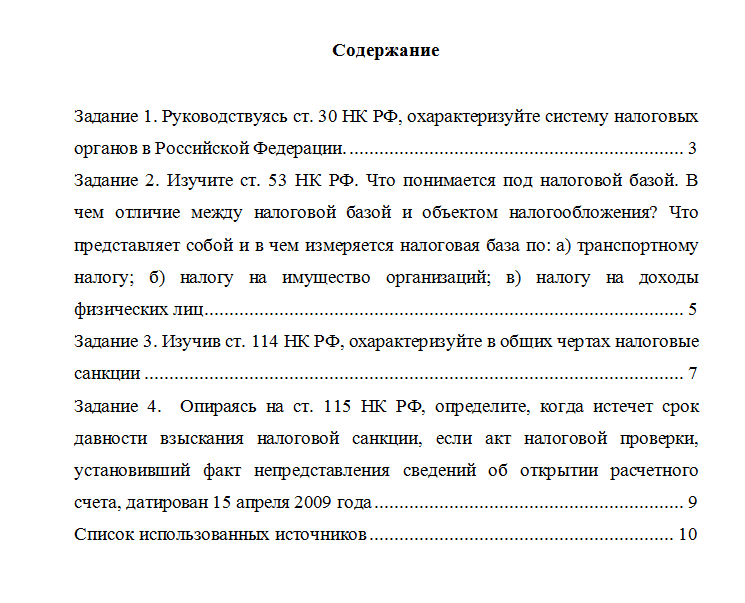 Содержание

Задание 1. Руководствуясь ст. 30 НК РФ, охарактеризуйте систему налоговых органов в Российской Федерации. 3

Задание 2. Изучите ст. 53 НК РФ. Что понимается под налоговой базой. В чем отличие между налоговой базой и объектом налогообложения? Что представляет собой и в чем измеряется налоговая база по: а) транспортному налогу; б) налогу на имущество организаций; в) налогу на доходы физических лиц 5

Задание 3. Изучив ст. 114 НК РФ, охарактеризуйте в общих чертах налоговые санкции 7

Задание 4. Опираясь на ст. 115 НК РФ, определите, когда истечет срок давности взыскания налоговой санкции, если акт налоговой проверки, установивший факт непредставления сведений об открытии расчетного счета, датирован 15 апреля 2009 года 9

Список использованных источников 10